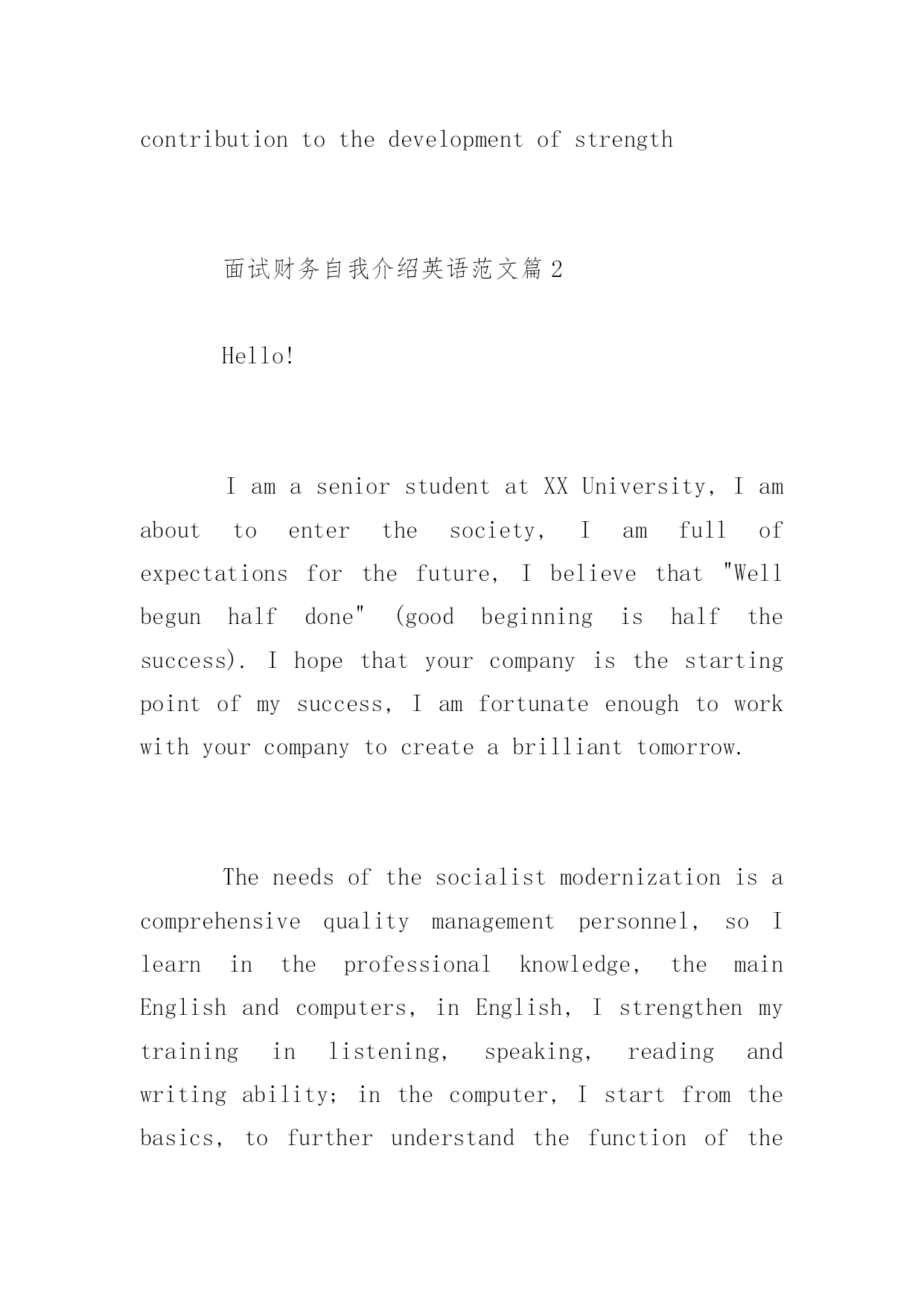 contribution to the development of strength

面试财务自我介绍英语范文篇 2

Hello!

I am a senior student at XX University, I am about to enter the society, I am full of expectations for the future, I believe that "Well begun half done" (good beginning is half the success). I hope that your company is the starting point of my success, I am fortunate enough to work with your company to create a brilliant tomorrow.

The needs of the socialist modernization is a comprehensive quality management personnel, so I learn in the professional knowledge, the main English and computers, in English, I strengthen my training in listening, speaking, reading and writing ability; in the computer, I start from the basics, to further understand the function of the